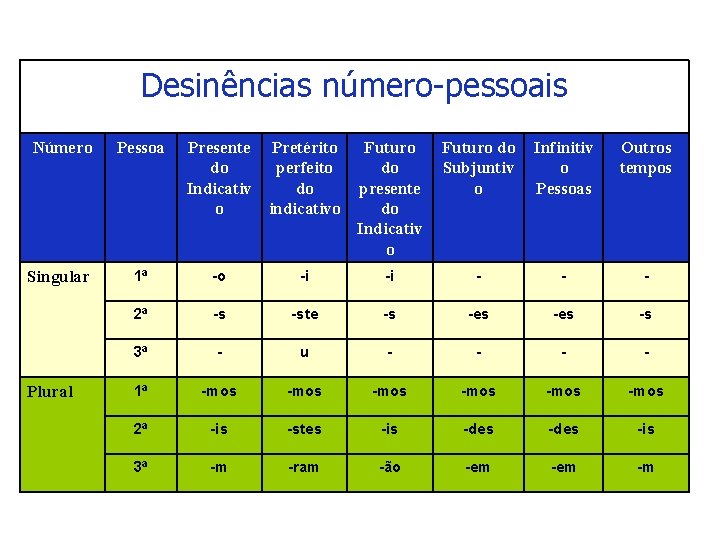 Desinências número-pessoais

| Número | Pessoa | Presente do Indicativo | Pretérito perfeito do indicativo | Futuro do presente do Indicativo | Futuro do Subjuntivo | Infinitivo Pessoas | Outros tempos |
|---|---|---|---|---|---|---|---|
| Singular | 1ª | -o | -i | -i | - | - | - |
| | 2ª | -s | -ste | -s | -es | -es | -s |
| | 3ª | - | u | - | - | - | - |
| Plural | 1ª | -mos | -mos | -mos | -mos | -mos | -mos |
| | 2ª | -is | -stes | -is | -des | -des | -is |
| | 3ª | -m | -ram | -ão | -em | -em | -m |